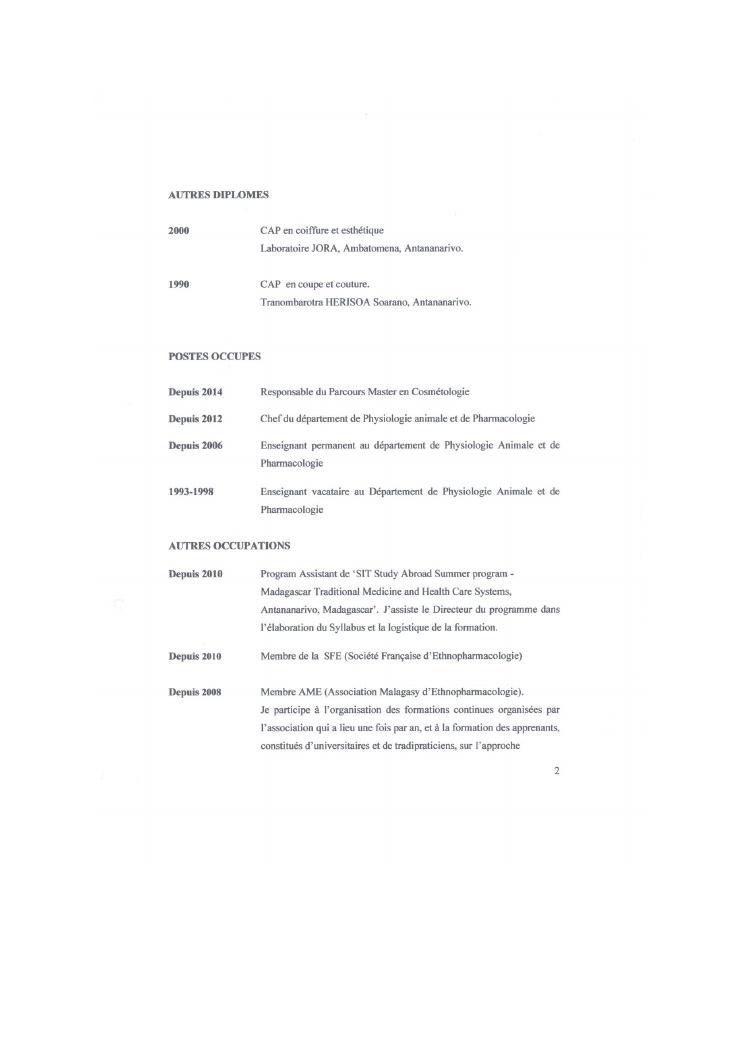 AUTRES DIPLOMES

2000
CAP en coiffure et esthétique
Laboratoire JORA, Ambatomena, Antananarivo.

1990
CAP en coupe et couture.
Tranombarotra HERISOA Soarano, Antananarivo.

POSTES OCCUPES

Depuis 2014
Responsable du Parcours Master en Cosmétologie

Depuis 2012
Chef du département de Physiologie animale et de Pharmacologie

Depuis 2006
Enseignant permanent au département de Physiologie Animale et de Pharmacologie

1993-1998
Enseignant vacataire au Département de Physiologie Animale et de Pharmacologie

AUTRES OCCUPATIONS

Depuis 2010
Program Assistant de 'SIT Study Abroad Summer program - Madagascar Traditional Medicine and Health Care Systems, Antananarivo, Madagascar'. J'assiste le Directeur du programme dans l'élaboration du Syllabus et la logistique de la formation.

Depuis 2010
Membre de la SFE (Société Française d'Ethnopharmacologie)

Depuis 2008
Membre AME (Association Malagasy d'Ethnopharmacologie).
Je participe à l'organisation des formations continues organisées par l'association qui a lieu une fois par an, et à la formation des apprenants, constitués d'universitaires et de tradipraticiens, sur l'approche

2